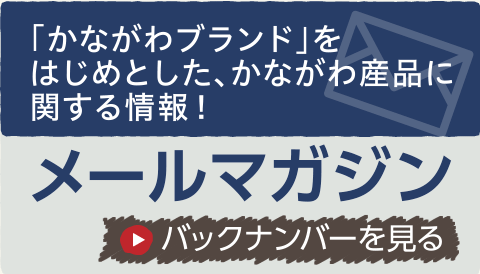 「かながわブランド」をはじめとした、かながわ産品に関する情報！

メールマガジン

バックナンバーを見る